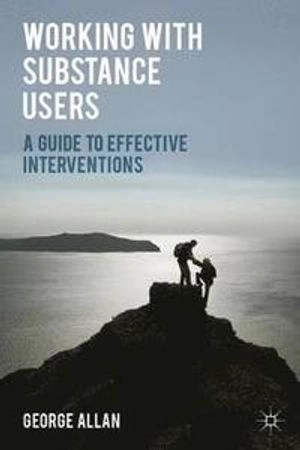 WORKING WITH SUBSTANCE USERS

A GUIDE TO EFFECTIVE INTERVENTIONS

GEORGE ALLAN